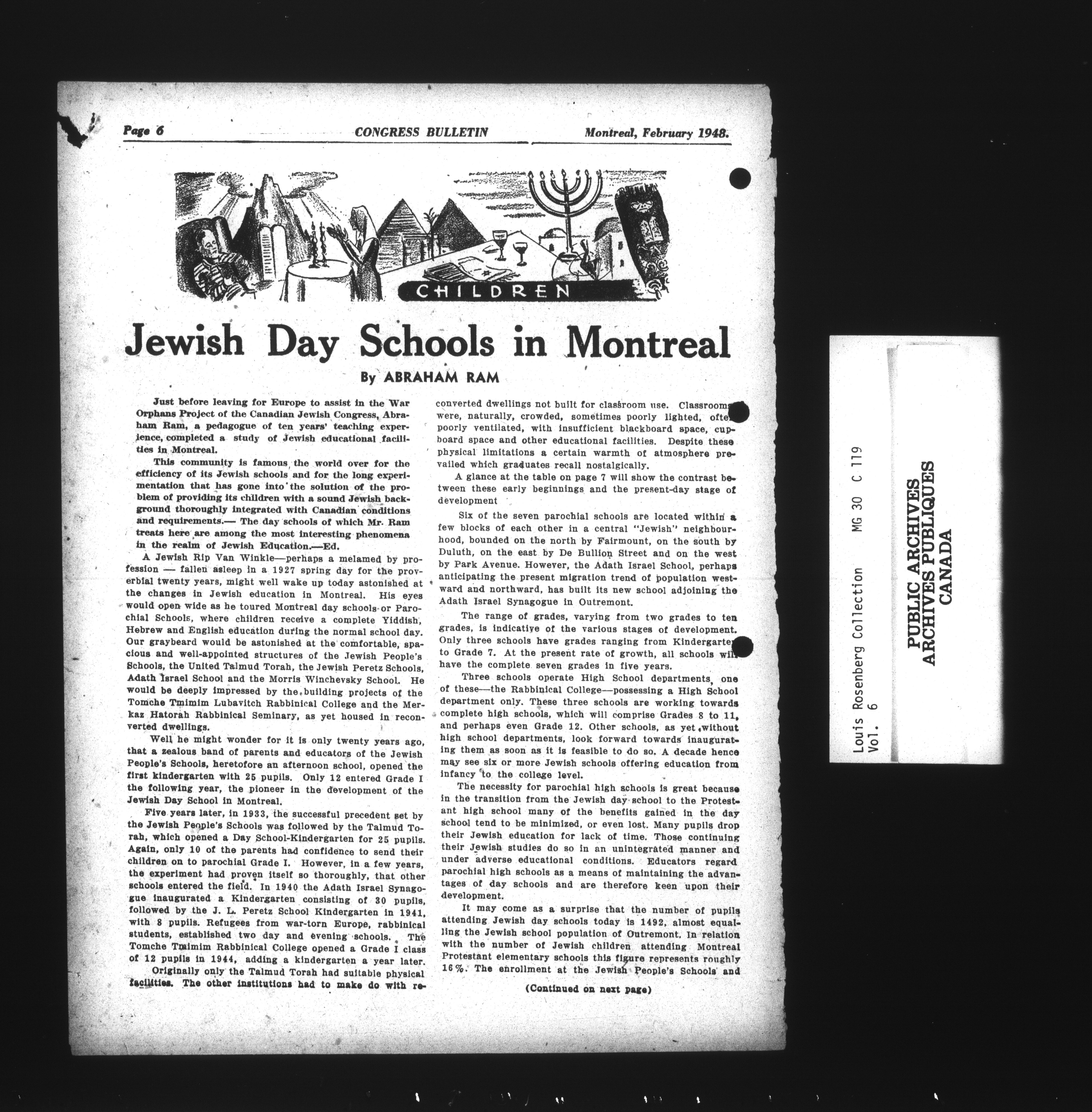 Page 6 CONGRESS BULLETIN Montreal, February 1948.

CHILDREN

Jewish Day Schools in Montreal

By ABRAHAM RAM

Just before leaving for Europe to assist in the War Orphans Project of the Canadian Jewish Congress, Abraham Ram, a pedagogue of ten years' teaching experience, completed a study of Jewish educational facilities in Montreal.

This community is famous the world over for the efficiency of its Jewish schools and for the long experimentation that has gone into the solution of the problem of providing its children with a sound Jewish background thoroughly integrated with Canadian conditions and requirements.— The day schools of which Mr. Ram treats here are among the most interesting phenomena in the realm of Jewish Education.—Ed.

A Jewish Rip Van Winkle—perhaps a melamed by profession — fallen asleep in a 1927 spring day for the proverbial twenty years, might well wake up today astonished at the changes in Jewish education in Montreal. His eyes would open wide as he toured Montreal day schools or Parochial Schools, where children receive a complete Yiddish, Hebrew and English education during the normal school day. Our graybeard would be astonished at the comfortable, spacious and well-appointed structures of the Jewish People's Schools, the United Talmud Torah, the Jewish Peretz Schools, Adath Israel School and the Morris Winchevsky School. He would be deeply impressed by the building projects of the Tomche Tmimim Lubavitch Rabbinical College and the Merkaz Hatorah Rabbinical Seminary, as yet housed in reconverted dwellings.

Well he might wonder for it is only twenty years ago, that a zealous band of parents and educators of the Jewish People's Schools, heretofore an afternoon school, opened the first kindergarten with 25 pupils. Only 12 entered Grade I the following year, the pioneer in the development of the Jewish Day School in Montreal.

Five years later, in 1933, the successful precedent set by the Jewish People's Schools was followed by the Talmud Torah, which opened a Day School-Kindergarten for 25 pupils. Again, only 10 of the parents had confidence to send their children on to parochial Grade I. However, in a few years, the experiment had proven itself so thoroughly, that other schools entered the field. In 1940 the Adath Israel Synagogue inaugurated a Kindergarten consisting of 30 pupils, followed by the J. L. Peretz School Kindergarten in 1941, with 8 pupils. Refugees from war-torn Europe, rabbinical students, established two day and evening schools. The Tomche Tmimim Rabbinical College opened a Grade I class of 12 pupils in 1944, adding a kindergarten a year later.

Originally only the Talmud Torah had suitable physical facilities. The other institutions had to make do with reconverted dwellings not built for classroom use. Classrooms were, naturally, crowded, sometimes poorly lighted, often poorly ventilated, with insufficient blackboard space, cupboard space and other educational facilities. Despite these physical limitations a certain warmth of atmosphere prevailed which graduates recall nostalgically.

A glance at the table on page 7 will show the contrast between these early beginnings and the present-day stage of development

Six of the seven parochial schools are located within a few blocks of each other in a central "Jewish" neighbourhood, bounded on the north by Fairmount, on the south by Duluth, on the east by De Bullion Street and on the west by Park Avenue. However, the Adath Israel School, perhaps anticipating the present migration trend of population westward and northward, has built its new school adjoining the Adath Israel Synagogue in Outremont.

The range of grades, varying from two grades to ten grades, is indicative of the various stages of development. Only three schools have grades ranging from Kindergarten to Grade 7. At the present rate of growth, all schools will have the complete seven grades in five years.

Three schools operate High School departments, one of these—the Rabbinical College—possessing a High School department only. These three schools are working towards complete high schools, which will comprise Grades 8 to 11, and perhaps even Grade 12. Other schools, as yet without high school departments, look forward towards inaugurating them as soon as it is feasible to do so. A decade hence may see six or more Jewish schools offering education from infancy to the college level.

The necessity for parochial high schools is great because in the transition from the Jewish day school to the Protestant high school many of the benefits gained in the day school tend to be minimized, or even lost. Many pupils drop their Jewish education for lack of time. Those continuing their Jewish studies do so in an unintegrated manner and under adverse educational conditions. Educators regard parochial high schools as a means of maintaining the advantages of day schools and are therefore keen upon their development.

It may come as a surprise that the number of pupils attending Jewish day schools today is 1492, almost equalling the Jewish school population of Outremont. In relation with the number of Jewish children attending Montreal Protestant elementary schools this figure represents roughly 16%. The enrollment at the Jewish People's Schools and

(Continued on next page)

Louis Rosenberg Collection MG 30 C 119
Vol. 6

PUBLIC ARCHIVES
ARCHIVES PUBLIQUES
CANADA